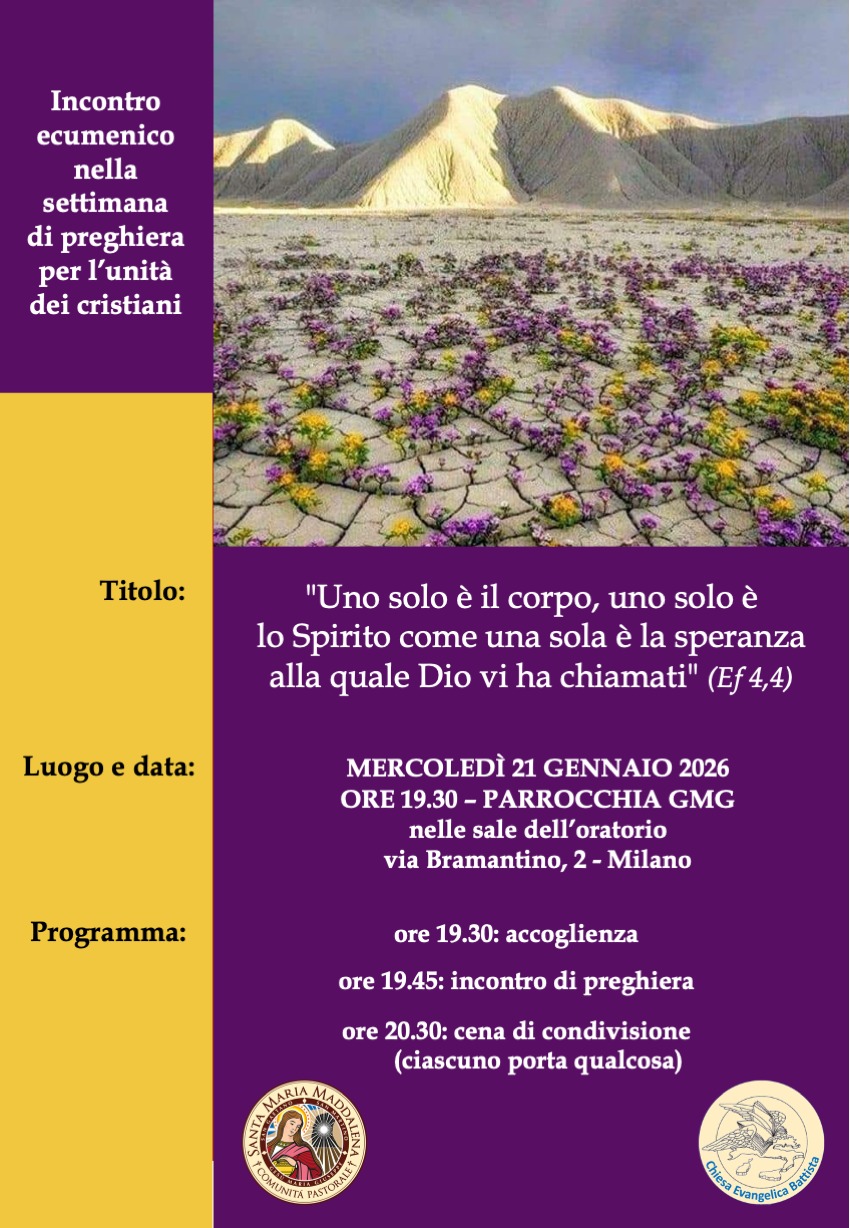 Incontro ecumenico nella settimana di preghiera per l'unità dei cristiani

Titolo:

"Uno solo è il corpo, uno solo è lo Spirito come una sola è la speranza alla quale Dio vi ha chiamati" (Ef 4,4)

Luogo e data:

MERCOLEDÌ 21 GENNAIO 2026
ORE 19.30 – PARROCCHIA GMG
nelle sale dell'oratorio
via Bramantino, 2 - Milano

Programma:

ore 19.30: accoglienza

ore 19.45: incontro di preghiera

ore 20.30: cena di condivisione (ciascuno porta qualcosa)

SANTA MARIA MADDALENA
COMUNITÀ PASTORALE

Chiesa Evangelica Battista